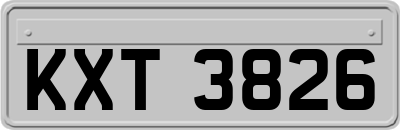 KXT 3826